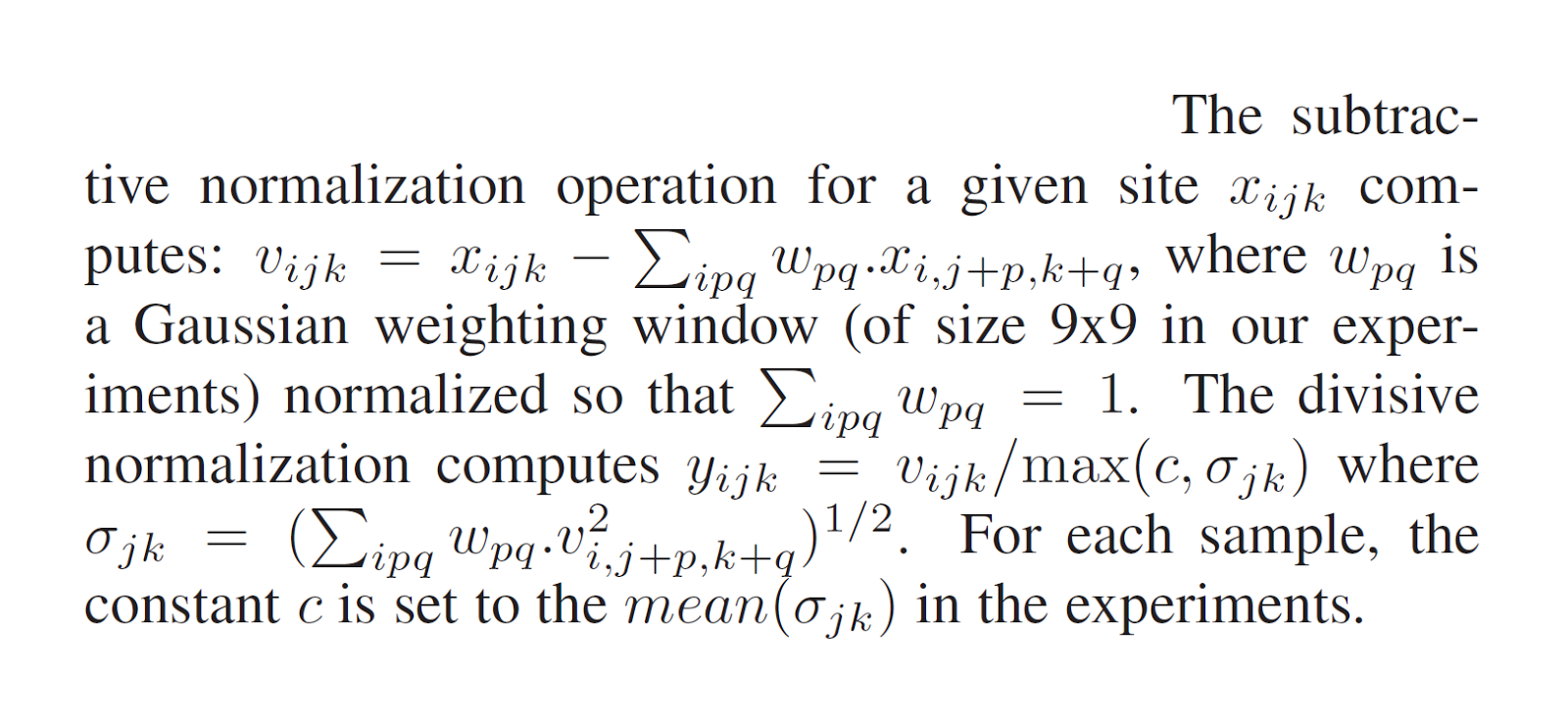 The subtractive normalization operation for a given site $x_{ijk}$ computes: $v_{ijk} = x_{ijk} - \sum_{ipq} w_{pq}.x_{i,j+p,k+q}$, where $w_{pq}$ is a Gaussian weighting window (of size 9x9 in our experiments) normalized so that $\sum_{ipq} w_{pq} = 1$. The divisive normalization computes $y_{ijk} = v_{ijk}/\max(c, \sigma_{jk})$ where $\sigma_{jk} = (\sum_{ipq} w_{pq}.v^2_{i,j+p,k+q})^{1/2}$. For each sample, the constant $c$ is set to the $mean(\sigma_{jk})$ in the experiments.